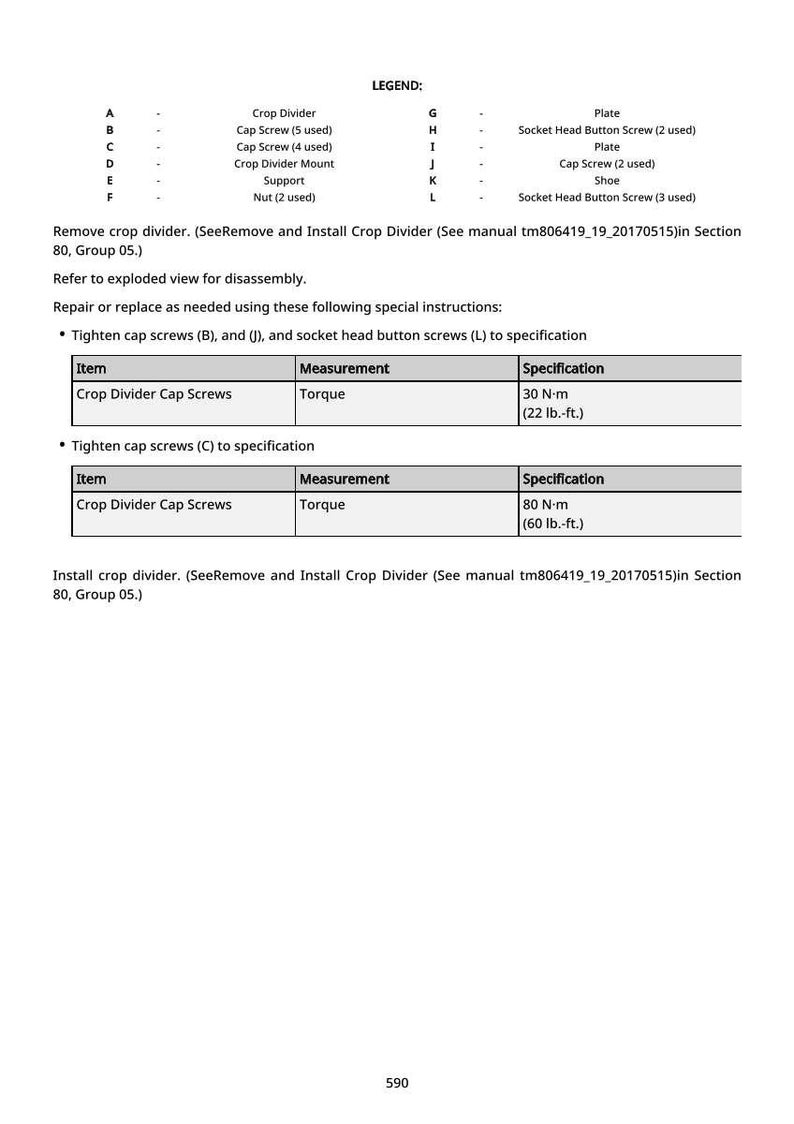 LEGEND:

A - Crop Divider
B - Cap Screw (5 used)
C - Cap Screw (4 used)
D - Crop Divider Mount
E - Support
F - Nut (2 used)
G - Plate
H - Socket Head Button Screw (2 used)
I - Plate
J - Cap Screw (2 used)
K - Shoe
L - Socket Head Button Screw (3 used)

Remove crop divider. (SeeRemove and Install Crop Divider (See manual tm806419_19_20170515)in Section 80, Group 05.)

Refer to exploded view for disassembly.

Repair or replace as needed using these following special instructions:

• Tighten cap screws (B), and (J), and socket head button screws (L) to specification

| Item | Measurement | Specification |
|---|---|---|
| Crop Divider Cap Screws | Torque | 30 N·m (22 lb.-ft.) |

• Tighten cap screws (C) to specification

| Item | Measurement | Specification |
|---|---|---|
| Crop Divider Cap Screws | Torque | 80 N·m (60 lb.-ft.) |

Install crop divider. (SeeRemove and Install Crop Divider (See manual tm806419_19_20170515)in Section 80, Group 05.)

590